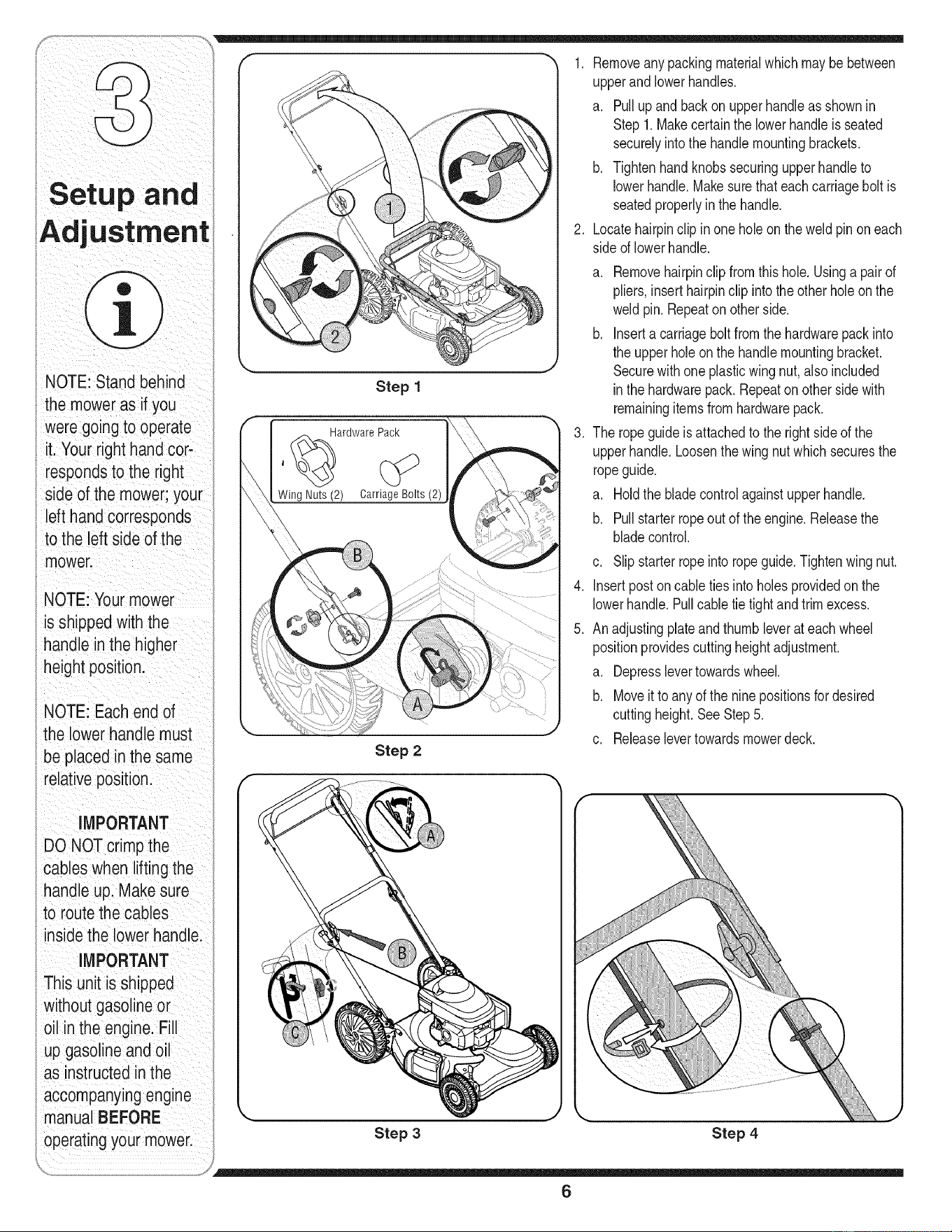 3

Setup and Adjustment

NOTE: Stand behind the mower as if you were going to operate it. Your right hand corresponds to the right side of the mower; your left hand corresponds to the left side of the mower.

NOTE: Your mower is shipped with the handle in the higher height position.

NOTE: Each end of the lower handle must be placed in the same relative position.

IMPORTANT
DO NOT crimp the cables when lifting the handle up. Make sure to route the cables inside the lower handle.

IMPORTANT
This unit is shipped without gasoline or oil in the engine. Fill up gasoline and oil as instructed in the accompanying engine manual BEFORE operating your mower.

1

2

Step 1

Hardware Pack

Wing Nuts (2) Carriage Bolts (2)

B

A

Step 2

A

B

C

Step 3

1. Remove any packing material which may be between upper and lower handles.
a. Pull up and back on upper handle as shown in Step 1. Make certain the lower handle is seated securely into the handle mounting brackets.
b. Tighten hand knobs securing upper handle to lower handle. Make sure that each carriage bolt is seated properly in the handle.
2. Locate hairpin clip in one hole on the weld pin on each side of lower handle.
a. Remove hairpin clip from this hole. Using a pair of pliers, insert hairpin clip into the other hole on the weld pin. Repeat on other side.
b. Insert a carriage bolt from the hardware pack into the upper hole on the handle mounting bracket. Secure with one plastic wing nut, also included in the hardware pack. Repeat on other side with remaining items from hardware pack.
3. The rope guide is attached to the right side of the upper handle. Loosen the wing nut which secures the rope guide.
a. Hold the blade control against upper handle.
b. Pull starter rope out of the engine. Release the blade control.
c. Slip starter rope into rope guide. Tighten wing nut.
4. Insert post on cable ties into holes provided on the lower handle. Pull cable tie tight and trim excess.
5. An adjusting plate and thumb lever at each wheel position provides cutting height adjustment.
a. Depress lever towards wheel.
b. Move it to any of the nine positions for desired cutting height. See Step 5.
c. Release lever towards mower deck.

Step 4

6